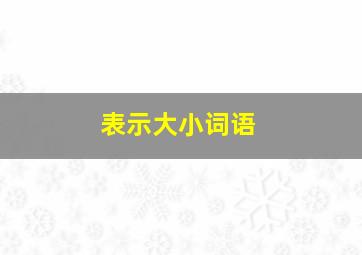 表示大小词语